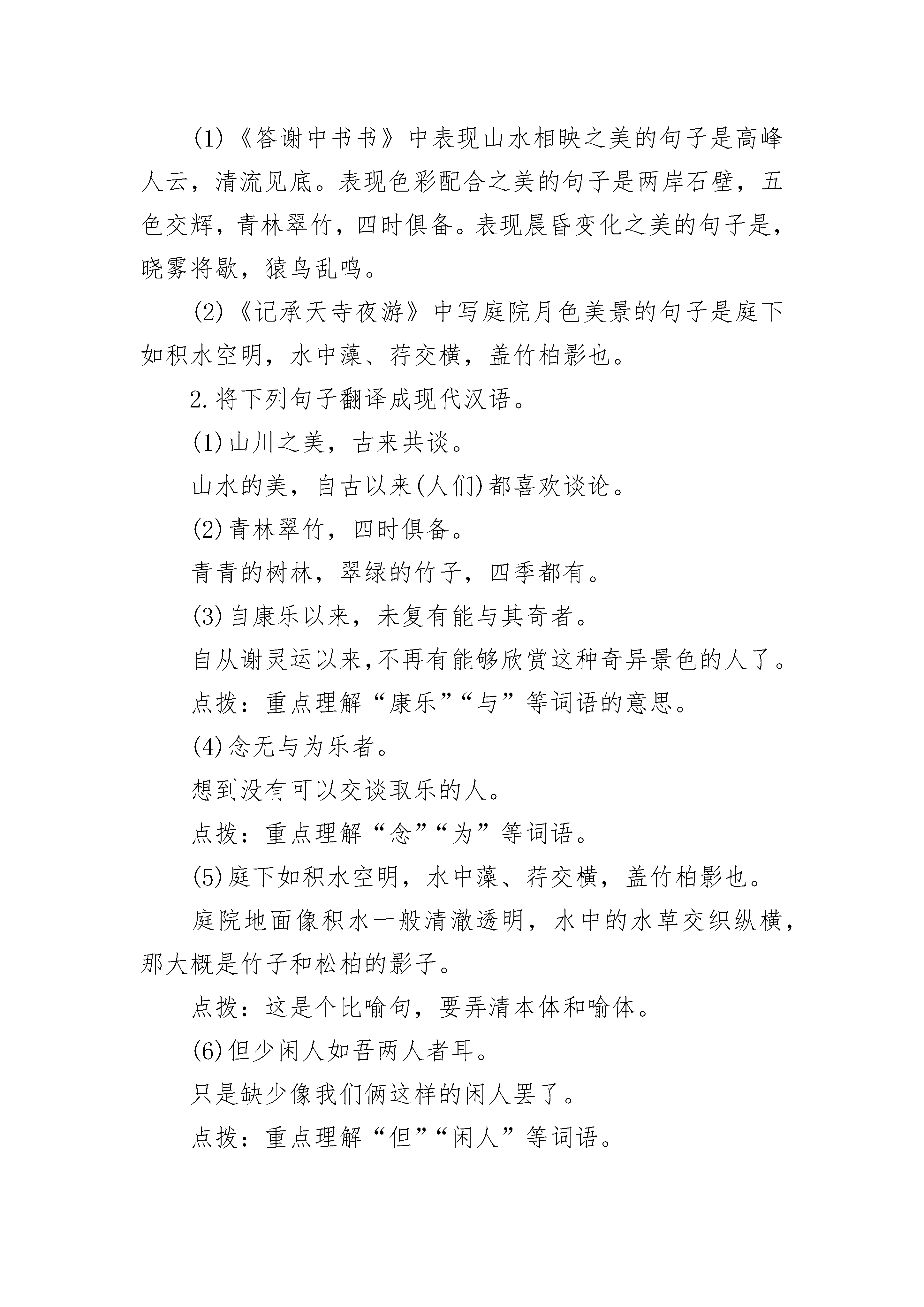 (1)《答谢中书书》中表现山水相映之美的句子是高峰人云，清流见底。表现色彩配合之美的句子是两岸石壁，五色交辉，青林翠竹，四时俱备。表现晨昏变化之美的句子是，晓雾将歇，猿鸟乱鸣。

(2)《记承天寺夜游》中写庭院月色美景的句子是庭下如积水空明，水中藻、荇交横，盖竹柏影也。

2.将下列句子翻译成现代汉语。

(1)山川之美，古来共谈。

山水的美，自古以来(人们)都喜欢谈论。

(2)青林翠竹，四时俱备。

青青的树林，翠绿的竹子，四季都有。

(3)自康乐以来，未复有能与其奇者。

自从谢灵运以来,不再有能够欣赏这种奇异景色的人了。

点拨：重点理解“康乐”“与”等词语的意思。

(4)念无与为乐者。

想到没有可以交谈取乐的人。

点拨：重点理解“念”“为”等词语。

(5)庭下如积水空明，水中藻、荇交横，盖竹柏影也。

庭院地面像积水一般清澈透明，水中的水草交织纵横，那大概是竹子和松柏的影子。

点拨：这是个比喻句，要弄清本体和喻体。

(6)但少闲人如吾两人者耳。

只是缺少像我们俩这样的闲人罢了。

点拨：重点理解“但”“闲人”等词语。